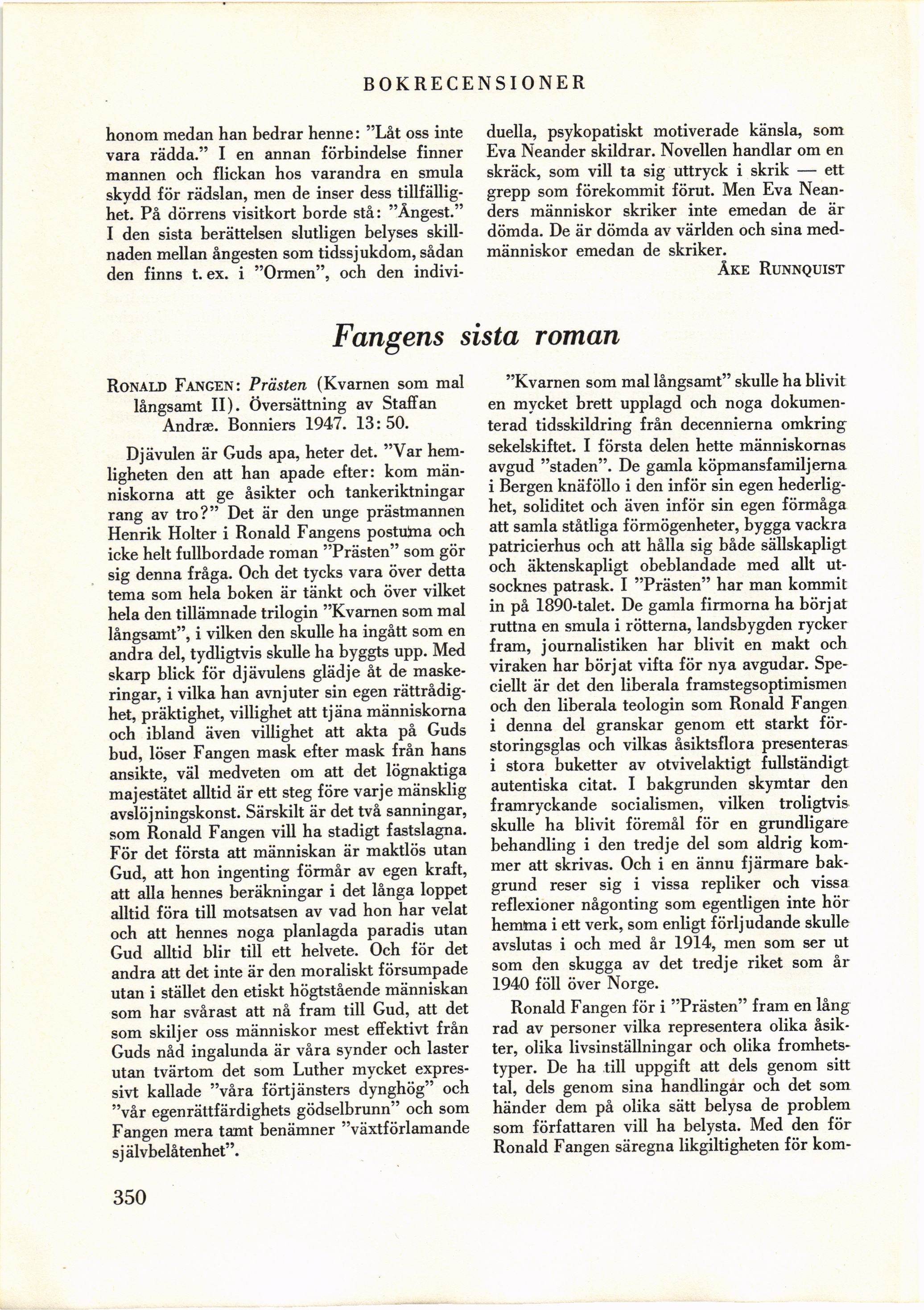 BOKRECENSIONER

honom medan han bedrar henne: "Låt oss inte vara rädda." I en annan förbindelse finner mannen och flickan hos varandra en smula skydd för rädslan, men de inser dess tillfällighet. På dörrens visitkort borde stå: "Ångest." I den sista berättelsen slutligen belyses skillnaden mellan ångesten som tidssjukdom, sådan den finns t. ex. i "Ormen", och den individuella, psykopatiskt motiverade känsla, som Eva Neander skildrar. Novellen handlar om en skräck, som vill ta sig uttryck i skrik — ett grepp som förekommit förut. Men Eva Neanders människor skriker inte emedan de är dömda. De är dömda av världen och sina medmänniskor emedan de skriker.

ÅKE RUNNQUIST

Fangens sista roman

RONALD FANGEN: Prästen (Kvarnen som mal långsamt II). Översättning av Staffan Andræ. Bonniers 1947. 13: 50.

Djävulen är Guds apa, heter det. "Var hemligheten den att han apade efter: kom människorna att ge åsikter och tankeriktningar rang av tro?" Det är den unge prästmannen Henrik Holter i Ronald Fangens postuma och icke helt fullbordade roman "Prästen" som gör sig denna fråga. Och det tycks vara över detta tema som hela boken är tänkt och över vilket hela den tillämnade trilogin "Kvarnen som mal långsamt", i vilken den skulle ha ingått som en andra del, tydligtvis skulle ha byggts upp. Med skarp blick för djävulens glädje åt de maskeringar, i vilka han avnjuter sin egen rättrådighet, präktighet, villighet att tjäna människorna och ibland även villighet att akta på Guds bud, löser Fangen mask efter mask från hans ansikte, väl medveten om att det lögnaktiga majestätet alltid är ett steg före varje mänsklig avslöjningskonst. Särskilt är det två sanningar, som Ronald Fangen vill ha stadigt fastslagna. För det första att människan är maktlös utan Gud, att hon ingenting förmår av egen kraft, att alla hennes beräkningar i det långa loppet alltid föra till motsatsen av vad hon har velat och att hennes noga planlagda paradis utan Gud alltid blir till ett helvete. Och för det andra att det inte är den moraliskt försumpade utan i stället den etiskt högtstående människan som har svårast att nå fram till Gud, att det som skiljer oss människor mest effektivt från Guds nåd ingalunda är våra synder och laster utan tvärtom det som Luther mycket expressivt kallade "våra förtjänsters dynghög" och "vår egenrättfärdighets gödselbrunn" och som Fangen mera tamt benämner "växtförlamande självbelåtenhet".

"Kvarnen som mal långsamt" skulle ha blivit en mycket brett upplagd och noga dokumenterad tidsskildring från decennierna omkring sekelskiftet. I första delen hette människornas avgud "staden". De gamla köpmansfamiljerna i Bergen knäföllo i den inför sin egen hederlighet, soliditet och även inför sin egen förmåga att samla ståtliga förmögenheter, bygga vackra patricierhus och att hålla sig både sällskapligt och äktenskapligt obeblandade med allt utsocknes patrask. I "Prästen" har man kommit in på 1890-talet. De gamla firmorna ha börjat ruttna en smula i rötterna, landsbygden rycker fram, journalistiken har blivit en makt och viraken har börjat vifta för nya avgudar. Speciellt är det den liberala framstegsoptimismen och den liberala teologin som Ronald Fangen i denna del granskar genom ett starkt förstoringsglas och vilkas åsiktsflora presenteras i stora buketter av otvivelaktigt fullständigt autentiska citat. I bakgrunden skymtar den framryckande socialismen, vilken troligtvis skulle ha blivit föremål för en grundligare behandling i den tredje del som aldrig kommer att skrivas. Och i en ännu fjärmare bakgrund reser sig i vissa repliker och vissa reflexioner någonting som egentligen inte hör hemma i ett verk, som enligt förljudande skulle avslutas i och med år 1914, men som ser ut som den skugga av det tredje riket som år 1940 föll över Norge.

Ronald Fangen för i "Prästen" fram en lång rad av personer vilka representera olika åsikter, olika livsinställningar och olika fromhetstyper. De ha till uppgift att dels genom sitt tal, dels genom sina handlingar och det som händer dem på olika sätt belysa de problem som författaren vill ha belysta. Med den för Ronald Fangen säregna likgiltigheten för kom-

350